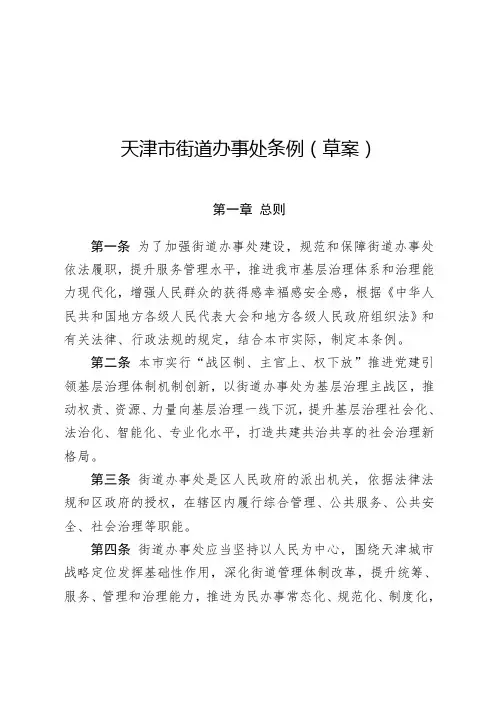 天津市街道办事处条例（草案）

第一章 总则

第一条 为了加强街道办事处建设，规范和保障街道办事处依法履职，提升服务管理水平，推进我市基层治理体系和治理能力现代化，增强人民群众的获得感幸福感安全感，根据《中华人民共和国地方各级人民代表大会和地方各级人民政府组织法》和有关法律、行政法规的规定，结合本市实际，制定本条例。

第二条 本市实行“战区制、主官上、权下放”推进党建引领基层治理体制机制创新，以街道办事处为基层治理主战区，推动权责、资源、力量向基层治理一线下沉，提升基层治理社会化、法治化、智能化、专业化水平，打造共建共治共享的社会治理新格局。

第三条 街道办事处是区人民政府的派出机关，依据法律法规和区政府的授权，在辖区内履行综合管理、公共服务、公共安全、社会治理等职能。

第四条 街道办事处应当坚持以人民为中心，围绕天津城市战略定位发挥基础性作用，深化街道管理体制改革，提升统筹、服务、管理和治理能力，推进为民办事常态化、规范化、制度化，